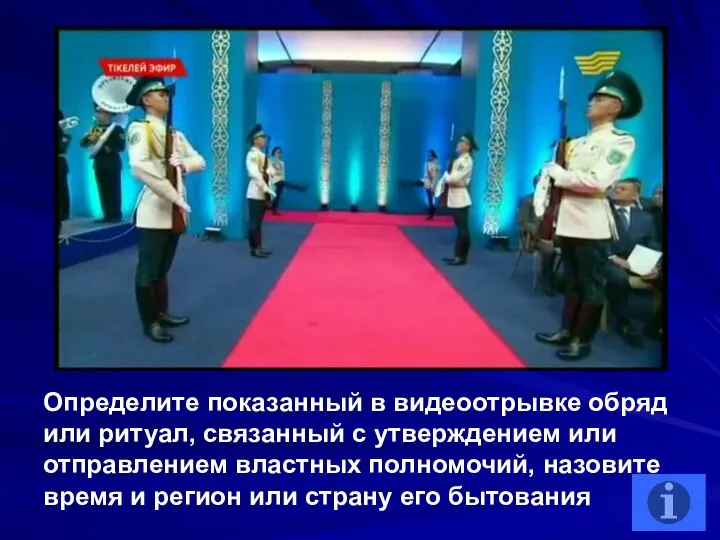 ТІКЕЛЕЙ ЭФИР

Определите показанный в видеоотрывке обряд или ритуал, связанный с утверждением или отправлением властных полномочий, назовите время и регион или страну его бытования

i